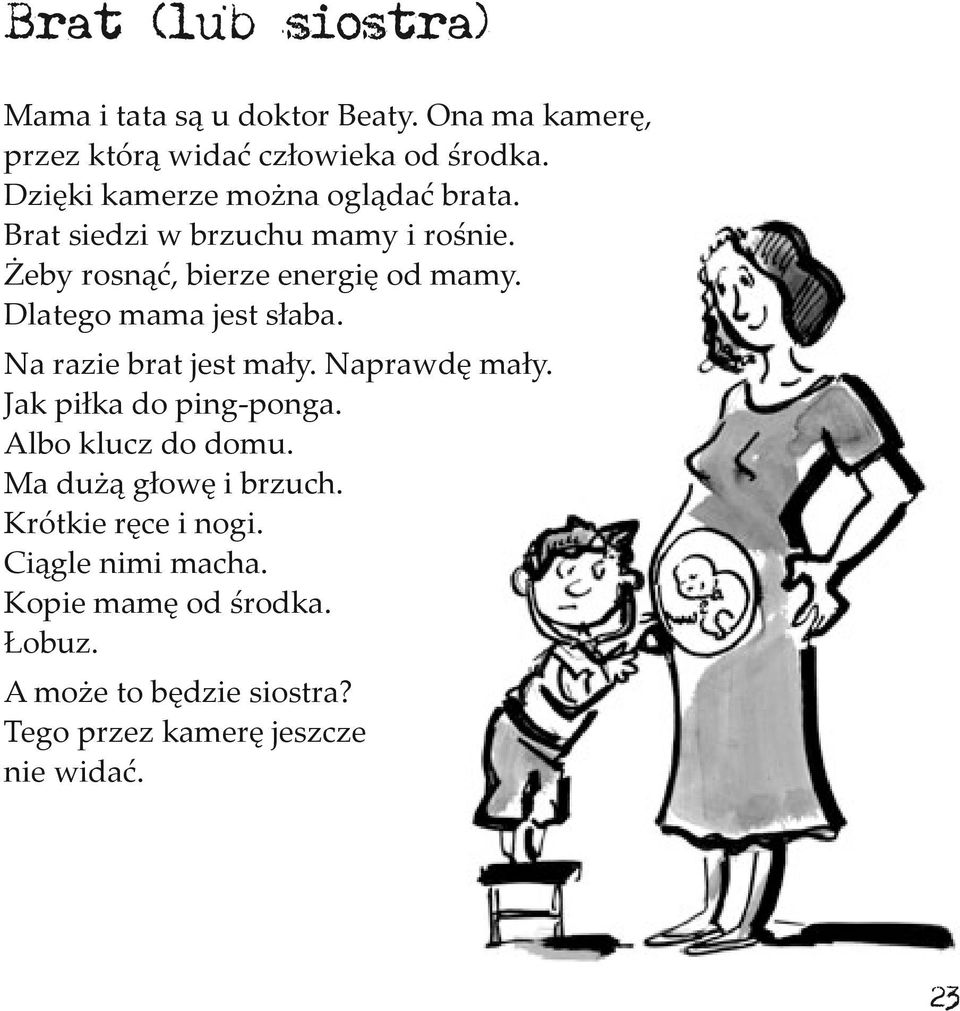 Brat (lub siostra)

Mama i tata są u doktor Beaty. Ona ma kamerę, przez którą widać człowieka od środka. Dzięki kamerze można oglądać brata. Brat siedzi w brzuchu mamy i rośnie. Żeby rosnąć, bierze energię od mamy. Dlatego mama jest słaba.

Na razie brat jest mały. Naprawdę mały. Jak piłka do ping-ponga. Albo klucz do domu. Ma dużą głowę i brzuch. Krótkie ręce i nogi. Ciągle nimi macha. Kopie mamę od środka. Łobuz.

A może to będzie siostra? Tego przez kamerę jeszcze nie widać.

23